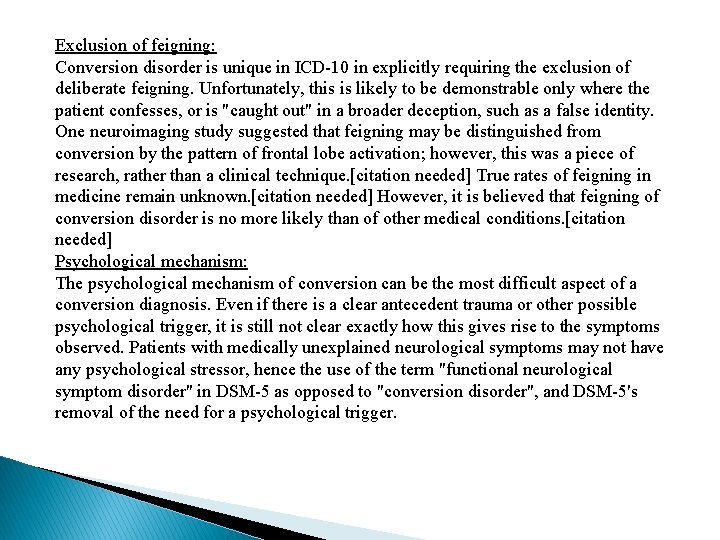 Exclusion of feigning:
Conversion disorder is unique in ICD-10 in explicitly requiring the exclusion of deliberate feigning. Unfortunately, this is likely to be demonstrable only where the patient confesses, or is "caught out" in a broader deception, such as a false identity. One neuroimaging study suggested that feigning may be distinguished from conversion by the pattern of frontal lobe activation; however, this was a piece of research, rather than a clinical technique.[citation needed] True rates of feigning in medicine remain unknown.[citation needed] However, it is believed that feigning of conversion disorder is no more likely than of other medical conditions.[citation needed]
Psychological mechanism:
The psychological mechanism of conversion can be the most difficult aspect of a conversion diagnosis. Even if there is a clear antecedent trauma or other possible psychological trigger, it is still not clear exactly how this gives rise to the symptoms observed. Patients with medically unexplained neurological symptoms may not have any psychological stressor, hence the use of the term "functional neurological symptom disorder" in DSM-5 as opposed to "conversion disorder", and DSM-5's removal of the need for a psychological trigger.